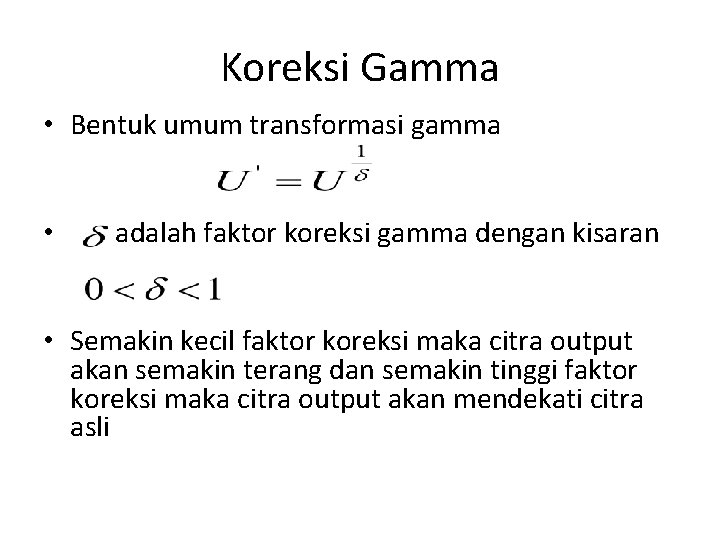 Koreksi Gamma

• Bentuk umum transformasi gamma

$U' = U^{\frac{1}{\delta}}$

• $\delta$ adalah faktor koreksi gamma dengan kisaran

$0 < \delta < 1$

• Semakin kecil faktor koreksi maka citra output akan semakin terang dan semakin tinggi faktor koreksi maka citra output akan mendekati citra asli